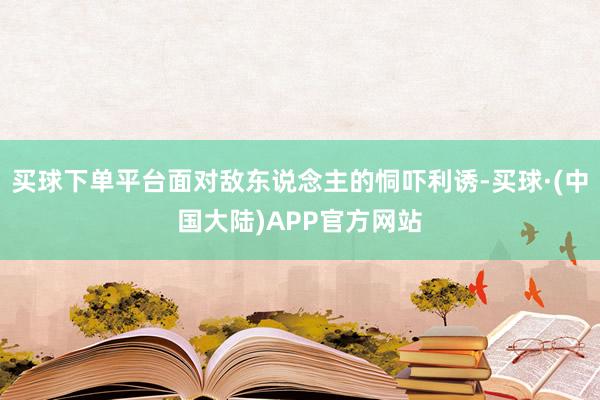 买球下单平台面对敌东说念主的恫吓利诱-买球·(中国大陆)APP官方网站